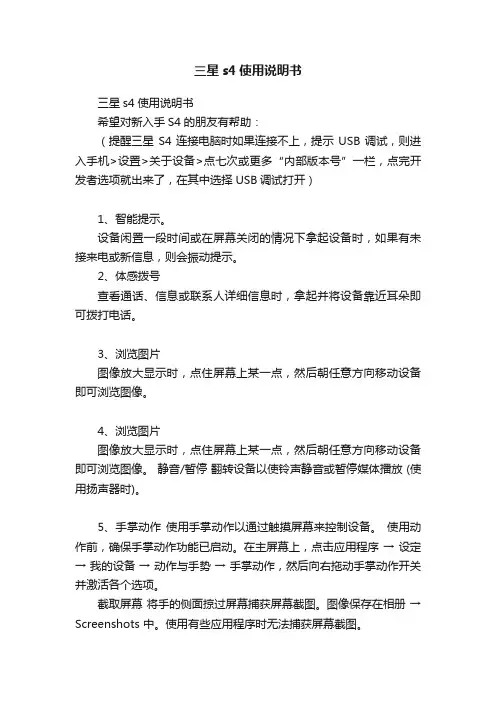 三星 s4 使用说明书

三星 s4 使用说明书

希望对新入手 S4 的朋友有帮助：

（提醒三星 S4 连接电脑时如果连接不上，提示 USB 调试，则进入手机>设置>关于设备>点七次或更多“内部版本号”一栏，点完开发者选项就出来了，在其中选择 USB 调试打开）

1、智能提示。

设备闲置一段时间或在屏幕关闭的情况下拿起设备时，如果有未接来电或新信息，则会振动提示。

2、体感拨号

查看通话、信息或联系人详细信息时，拿起并将设备靠近耳朵即可拨打电话。

3、浏览图片

图像放大显示时，点住屏幕上某一点，然后朝任意方向移动设备即可浏览图像。

4、浏览图片

图像放大显示时，点住屏幕上某一点，然后朝任意方向移动设备即可浏览图像。 静音/暂停 翻转设备以使铃声静音或暂停媒体播放 (使用扬声器时)。

5、手掌动作 使用手掌动作以通过触摸屏幕来控制设备。 使用动作前，确保手掌动作功能已启动。在主屏幕上，点击应用程序 → 设定 → 我的设备 → 动作与手势 → 手掌动作，然后向右拖动手掌动作开关并激活各个选项。

截取屏幕 将手的侧面掠过屏幕捕获屏幕截图。图像保存在相册 → Screenshots 中。使用有些应用程序时无法捕获屏幕截图。